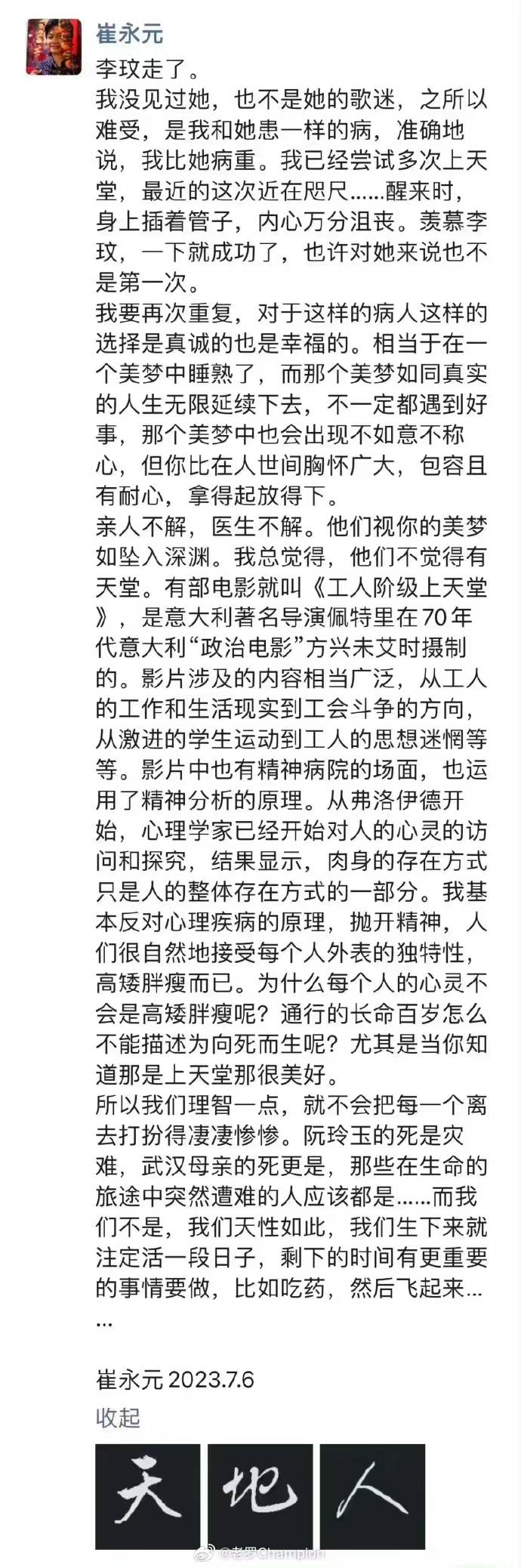 崔永元

李玟走了。

我没见过她，也不是她的歌迷，之所以难受，是我和她患一样的病，准确地说，我比她病重。我已经尝试多次上天堂，最近的这次近在咫尺……醒来时，身上插着管子，内心万分沮丧。羡慕李玟，一下就成功了，也许对她来说也不是第一次。

我要再次重复，对于这样的病人这样的选择是真诚的也是幸福的。相当于在一个美梦中睡熟了，而那个美梦如同真实的人生无限延续下去，不一定都遇到好事，那个美梦中也会出现不如意不称心，但你比在人世间胸怀广大，包容且有耐心，拿得起放得下。

亲人不解，医生不解。他们视你的美梦如坠入深渊。我总觉得，他们不觉得有天堂。有部电影就叫《工人阶级上天堂》，是意大利著名导演佩特里在70年代意大利“政治电影”方兴未艾时摄制的。影片涉及的内容相当广泛，从工人的工作和生活现实到工会斗争的方向，从激进的学生运动到工人的思想迷惘等等。影片中也有精神病院的场面，也运用了精神分析的原理。从弗洛伊德开始，心理学家已经开始对人的心灵的访问和探究，结果显示，肉身的存在方式只是人的整体存在方式的一部分。我基本反对心理疾病的原理，抛开精神，人们很自然地接受每个人外表的独特性，高矮胖瘦而已。为什么每个人的心灵不会是高矮胖瘦呢？通行的长命百岁怎么不能描述为向死而生呢？尤其是当你知道那是上天堂那很美好。

所以我们理智一点，就不会把每一个离去打扮得凄凄惨惨。阮玲玉的死是灾难，武汉母亲的死更是，那些在生命的旅途中突然遭难的人应该都是……而我们不是，我们天性如此，我们生下来就注定活一段日子，剩下的时间有更重要的事情要做，比如吃药，然后飞起来……

崔永元 2023.7.6

收起

天 地 人

@老罗Champion